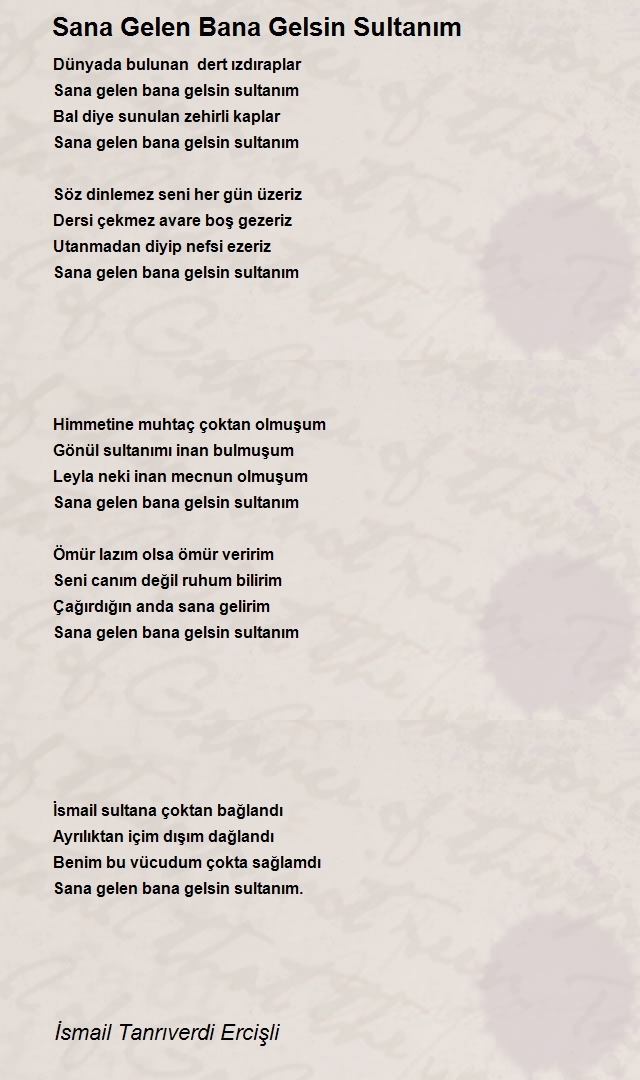 Sana Gelen Bana Gelsin Sultanım

Dünyada bulunan  dert ızdıraplar
Sana gelen bana gelsin sultanım
Bal diye sunulan zehirli kaplar
Sana gelen bana gelsin sultanım

Söz dinlemez seni her gün üzeriz
Dersi çekmez avare boş gezeriz
Utanmadan diyip nefsi ezeriz
Sana gelen bana gelsin sultanım

Himmetine muhtaç çoktan olmuşum
Gönül sultanımı inan bulmuşum
Leyla neki inan mecnun olmuşum
Sana gelen bana gelsin sultanım

Ömür lazım olsa ömür veririm
Seni canım değil ruhum bilirim
Çağırdığın anda sana gelirim
Sana gelen bana gelsin sultanım

İsmail sultana çoktan bağlandı
Ayrılıktan içim dışım dağlandı
Benim bu vücudum çokta sağlamdı
Sana gelen bana gelsin sultanım.

İsmail Tanrıverdi Ercişli